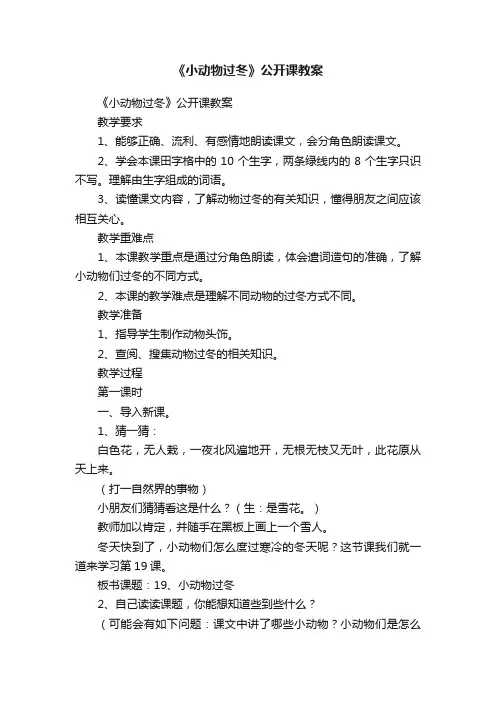 《小动物过冬》公开课教案

《小动物过冬》公开课教案

教学要求

1、能够正确、流利、有感情地朗读课文，会分角色朗读课文。

2、学会本课田字格中的 10 个生字，两条绿线内的 8 个生字只识不写。理解由生字组成的词语。

3、读懂课文内容，了解动物过冬的有关知识，懂得朋友之间应该相互关心。

教学重难点

1、本课教学重点是通过分角色朗读，体会遣词造句的准确，了解小动物们过冬的不同方式。

2、本课的教学难点是理解不同动物的过冬方式不同。

教学准备

1、指导学生制作动物头饰。

2、查阅、搜集动物过冬的相关知识。

教学过程

第一课时

一、导入新课。

1、猜一猜：

白色花，无人栽，一夜北风遍地开，无根无枝又无叶，此花原从天上来。

（打一自然界的事物）

小朋友们猜猜看这是什么？（生：是雪花。）

教师加以肯定，并随手在黑板上画上一个雪人。

冬天快到了，小动物们怎么度过寒冷的冬天呢？这节课我们就一道来学习第 19 课。

板书课题：19、小动物过冬

2、自己读读课题，你能想知道些到些什么？

（可能会有如下问题：课文中讲了哪些小动物？小动物们是怎么